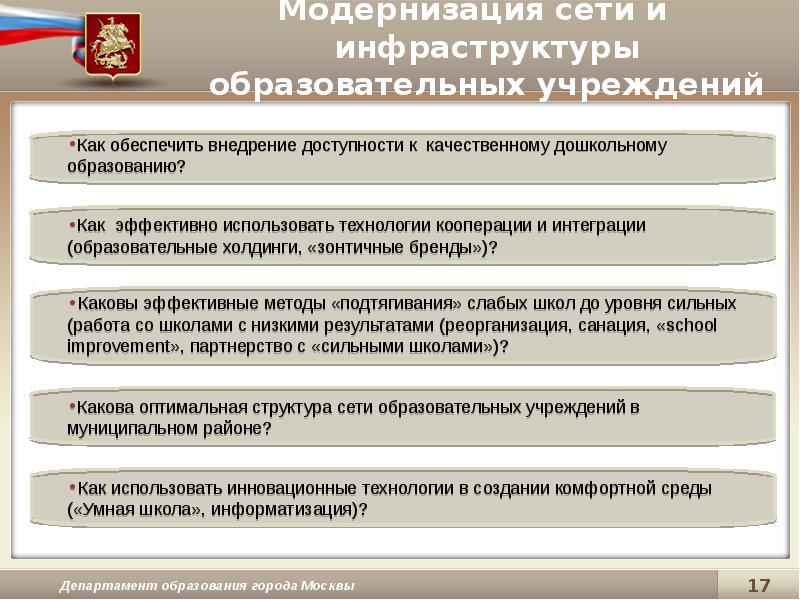 Модернизация сети и инфраструктуры образовательных учреждений

•Как обеспечить внедрение доступности к качественному дошкольному образованию?

•Как эффективно использовать технологии кооперации и интеграции (образовательные холдинги, «зонтичные бренды»)?

•Каковы эффективные методы «подтягивания» слабых школ до уровня сильных (работа со школами с низкими результатами (реорганизация, санация, «school improvement», партнерство с «сильными школами»)?

•Какова оптимальная структура сети образовательных учреждений в муниципальном районе?

•Как использовать инновационные технологии в создании комфортной среды («Умная школа», информатизация)?

Департамент образования города Москвы

17